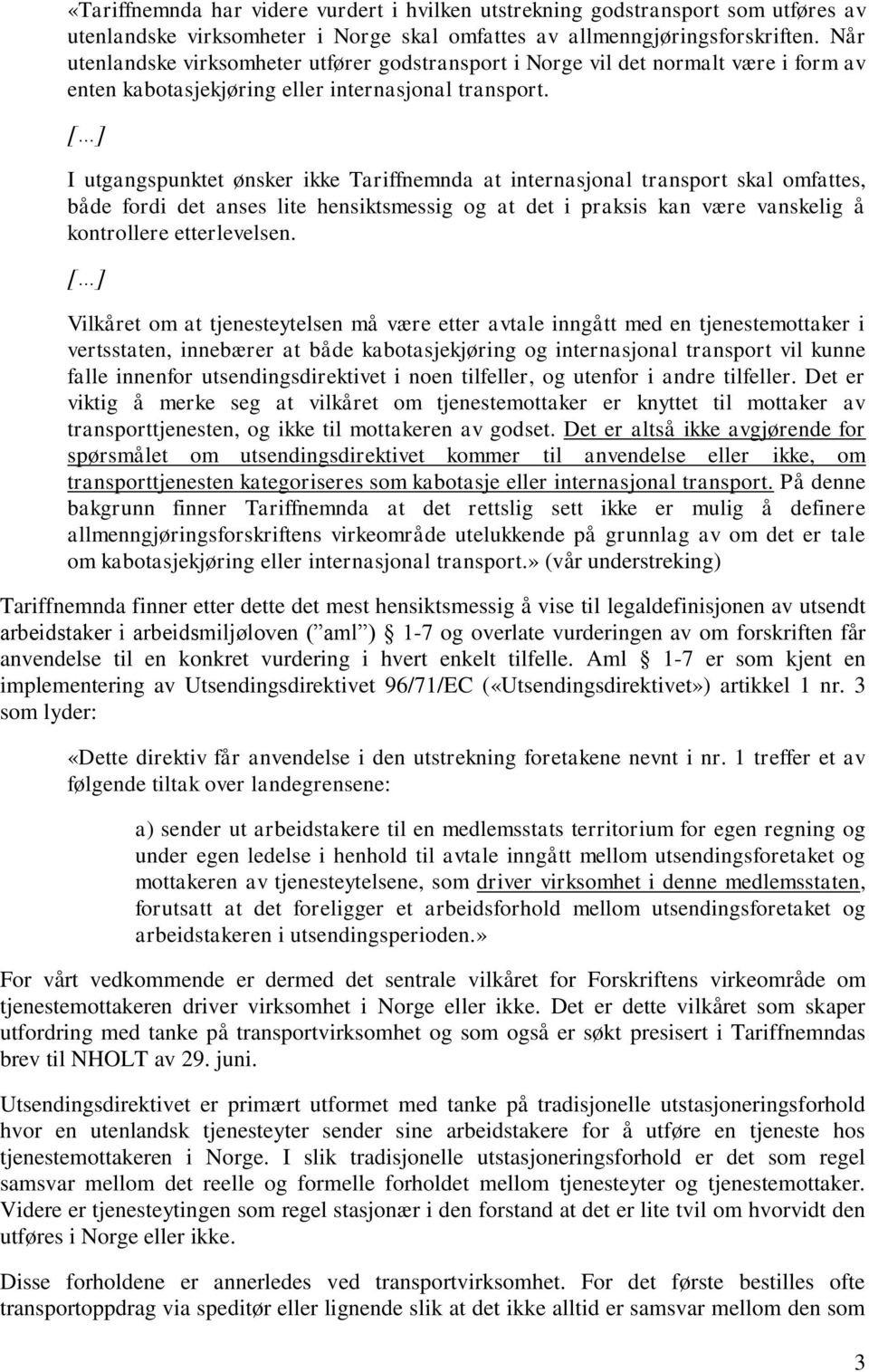 «Tariffnemnda har videre vurdert i hvilken utstrekning godstransport som utføres av utenlandske virksomheter i Norge skal omfattes av allmenngjøringsforskriften. Når utenlandske virksomheter utfører godstransport i Norge vil det normalt være i form av enten kabotasjekjøring eller internasjonal transport.

[…]

I utgangspunktet ønsker ikke Tariffnemnda at internasjonal transport skal omfattes, både fordi det anses lite hensiktsmessig og at det i praksis kan være vanskelig å kontrollere etterlevelsen.

[…]

Vilkåret om at tjenesteytelsen må være etter avtale inngått med en tjenestemottaker i vertsstaten, innebærer at både kabotasjekjøring og internasjonal transport vil kunne falle innenfor utsendingsdirektivet i noen tilfeller, og utenfor i andre tilfeller. Det er viktig å merke seg at vilkåret om tjenestemottaker er knyttet til mottaker av transporttjenesten, og ikke til mottakeren av godset. Det er altså ikke avgjørende for spørsmålet om utsendingsdirektivet kommer til anvendelse eller ikke, om transporttjenesten kategoriseres som kabotasje eller internasjonal transport. På denne bakgrunn finner Tariffnemnda at det rettslig sett ikke er mulig å definere allmenngjøringsforskriftens virkeområde utelukkende på grunnlag av om det er tale om kabotasjekjøring eller internasjonal transport.» (vår understreking)

Tariffnemnda finner etter dette det mest hensiktsmessig å vise til legaldefinisjonen av utsendt arbeidstaker i arbeidsmiljøloven (”aml”) § 1-7 og overlate vurderingen av om forskriften får anvendelse til en konkret vurdering i hvert enkelt tilfelle. Aml § 1-7 er som kjent en implementering av Utsendingsdirektivet 96/71/EC («Utsendingsdirektivet») artikkel 1 nr. 3 som lyder:

«Dette direktiv får anvendelse i den utstrekning foretakene nevnt i nr. 1 treffer et av følgende tiltak over landegrensene:

a) sender ut arbeidstakere til en medlemsstats territorium for egen regning og under egen ledelse i henhold til avtale inngått mellom utsendingsforetaket og mottakeren av tjenesteytelsene, som driver virksomhet i denne medlemsstaten, forutsatt at det foreligger et arbeidsforhold mellom utsendingsforetaket og arbeidstakeren i utsendingsperioden.»

For vårt vedkommende er dermed det sentrale vilkåret for Forskriftens virkeområde om tjenestemottakeren driver virksomhet i Norge eller ikke. Det er dette vilkåret som skaper utfordring med tanke på transportvirksomhet og som også er søkt presisert i Tariffnemndas brev til NHOLT av 29. juni.

Utsendingsdirektivet er primært utformet med tanke på tradisjonelle utstasjoneringsforhold hvor en utenlandsk tjenesteyter sender sine arbeidstakere for å utføre en tjeneste hos tjenestemottakeren i Norge. I slik tradisjonelle utstasjoneringsforhold er det som regel samsvar mellom det reelle og formelle forholdet mellom tjenesteyter og tjenestemottaker. Videre er tjenesteytingen som regel stasjonær i den forstand at det er lite tvil om hvorvidt den utføres i Norge eller ikke.

Disse forholdene er annerledes ved transportvirksomhet. For det første bestilles ofte transportoppdrag via speditør eller lignende slik at det ikke alltid er samsvar mellom den som

3